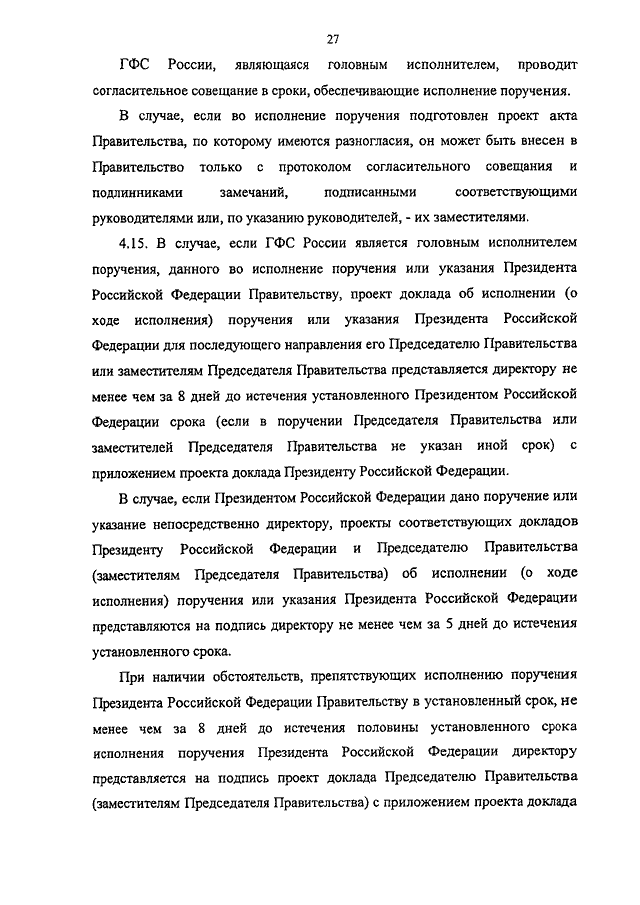 27

ГФС России, являющаяся головным исполнителем, проводит согласительное совещание в сроки, обеспечивающие исполнение поручения.

В случае, если во исполнение поручения подготовлен проект акта Правительства, по которому имеются разногласия, он может быть внесен в Правительство только с протоколом согласительного совещания и подлинниками замечаний, подписанными соответствующими руководителями или, по указанию руководителей, - их заместителями.

4.15. В случае, если ГФС России является головным исполнителем поручения, данного во исполнение поручения или указания Президента Российской Федерации Правительству, проект доклада об исполнении (о ходе исполнения) поручения или указания Президента Российской Федерации для последующего направления его Председателю Правительства или заместителям Председателя Правительства представляется директору не менее чем за 8 дней до истечения установленного Президентом Российской Федерации срока (если в поручении Председателя Правительства или заместителей Председателя Правительства не указан иной срок) с приложением проекта доклада Президенту Российской Федерации.

В случае, если Президентом Российской Федерации дано поручение или указание непосредственно директору, проекты соответствующих докладов Президенту Российской Федерации и Председателю Правительства (заместителям Председателя Правительства) об исполнении (о ходе исполнения) поручения или указания Президента Российской Федерации представляются на подпись директору не менее чем за 5 дней до истечения установленного срока.

При наличии обстоятельств, препятствующих исполнению поручения Президента Российской Федерации Правительству в установленный срок, не менее чем за 8 дней до истечения половины установленного срока исполнения поручения Президента Российской Федерации директору представляется на подпись проект доклада Председателю Правительства (заместителям Председателя Правительства) с приложением проекта доклада